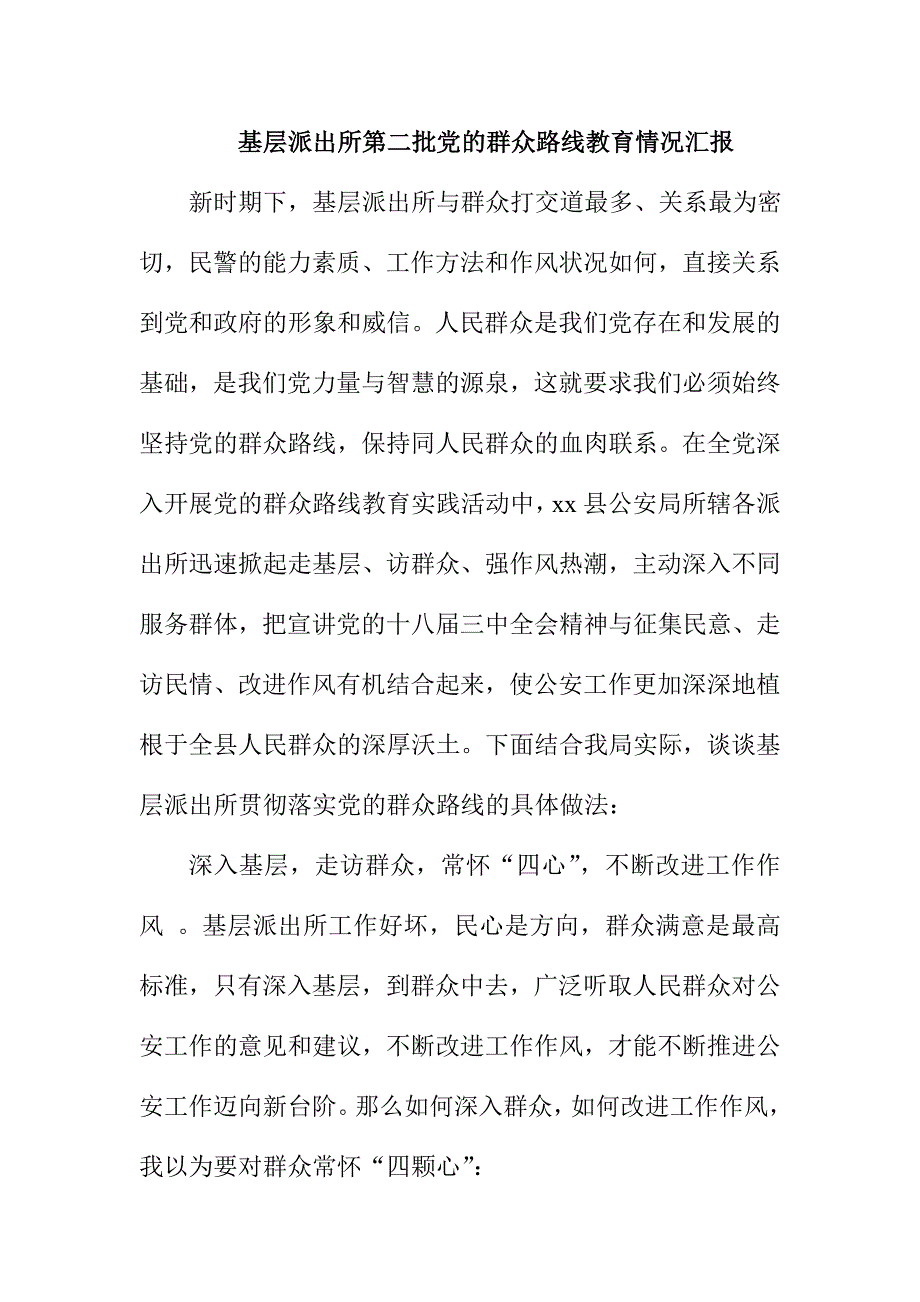 基层派出所第二批党的群众路线教育情况汇报

新时期下，基层派出所与群众打交道最多、关系最为密切，民警的能力素质、工作方法和作风状况如何，直接关系到党和政府的形象和威信。人民群众是我们党存在和发展的基础，是我们党力量与智慧的源泉，这就要求我们必须始终坚持党的群众路线，保持同人民群众的血肉联系。在全党深入开展党的群众路线教育实践活动中，xx 县公安局所辖各派出所迅速掀起走基层、访群众、强作风热潮，主动深入不同服务群体，把宣讲党的十八届三中全会精神与征集民意、走访民情、改进作风有机结合起来，使公安工作更加深深地植根于全县人民群众的深厚沃土。下面结合我局实际，谈谈基层派出所贯彻落实党的群众路线的具体做法：

深入基层，走访群众，常怀“四心”，不断改进工作作风 。基层派出所工作好坏，民心是方向，群众满意是最高标准，只有深入基层，到群众中去，广泛听取人民群众对公安工作的意见和建议，不断改进工作作风，才能不断推进公安工作迈向新台阶。那么如何深入群众，如何改进工作作风，我以为要对群众常怀“四颗心”：